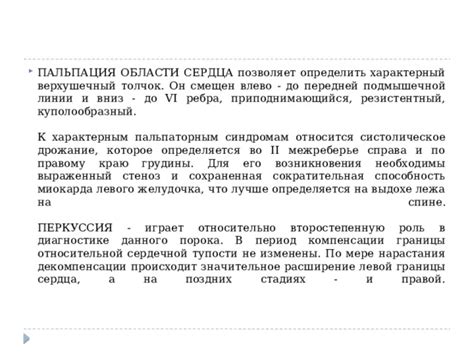 ПАЛЬПАЦИЯ ОБЛАСТИ СЕРДЦА позволяет определить характерный верхушечный толчок. Он смещен влево - до передней подмышечной линии и вниз - до VI ребра, приподнимающийся, резистентный, куполообразный.

К характерным пальпаторным синдромам относится систолическое дрожание, которое определяется во II межреберье справа и по правому краю грудины. Для его возникновения необходимы выраженный стеноз и сохраненная сократительная способность миокарда левого желудочка, что лучше определяется на выдохе лежа на спине.

ПЕРКУССИЯ - играет относительно второстепенную роль в диагностике данного порока. В период компенсации границы относительной сердечной тупости не изменены. По мере нарастания декомпенсации происходит значительное расширение левой границы сердца, а на поздних стадиях - и правой.